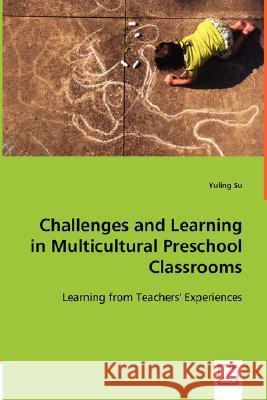 Yuling Su

Challenges and Learning in Multicultural Preschool Classrooms

Learning from Teachers' Experiences

Kraina Książek